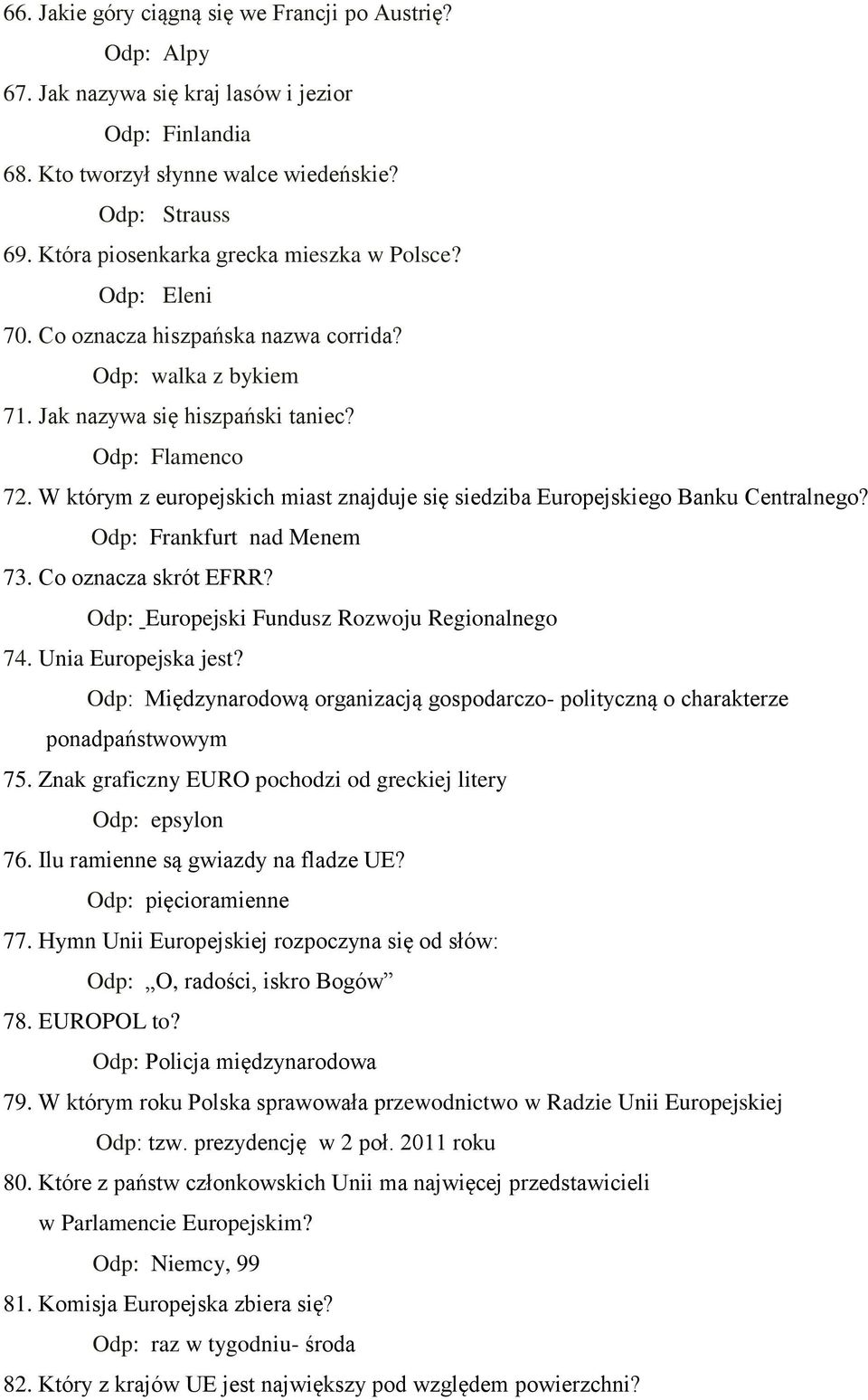 66. Jakie góry ciągną się we Francji po Austrię?

Odp: Alpy

67. Jak nazywa się kraj lasów i jezior

Odp: Finlandia

68. Kto tworzył słynne walce wiedeńskie?

Odp: Strauss

69. Która piosenkarka grecka mieszka w Polsce?

Odp: Eleni

70. Co oznacza hiszpańska nazwa corrida?

Odp: walka z bykiem

71. Jak nazywa się hiszpański taniec?

Odp: Flamenco

72. W którym z europejskich miast znajduje się siedziba Europejskiego Banku Centralnego?

Odp: Frankfurt nad Menem

73. Co oznacza skrót EFRR?

Odp: Europejski Fundusz Rozwoju Regionalnego

74. Unia Europejska jest?

Odp: Międzynarodową organizacją gospodarczo- polityczną o charakterze ponadpaństwowym

75. Znak graficzny EURO pochodzi od greckiej litery

Odp: epsylon

76. Ilu ramienne są gwiazdy na fladze UE?

Odp: pięcioramienne

77. Hymn Unii Europejskiej rozpoczyna się od słów:

Odp: „O, radości, iskro Bogów”

78. EUROPOL to?

Odp: Policja międzynarodowa

79. W którym roku Polska sprawowała przewodnictwo w Radzie Unii Europejskiej

Odp: tzw. prezydencję w 2 poł. 2011 roku

80. Które z państw członkowskich Unii ma najwięcej przedstawicieli w Parlamencie Europejskim?

Odp: Niemcy, 99

81. Komisja Europejska zbiera się?

Odp: raz w tygodniu- środa

82. Który z krajów UE jest największy pod względem powierzchni?